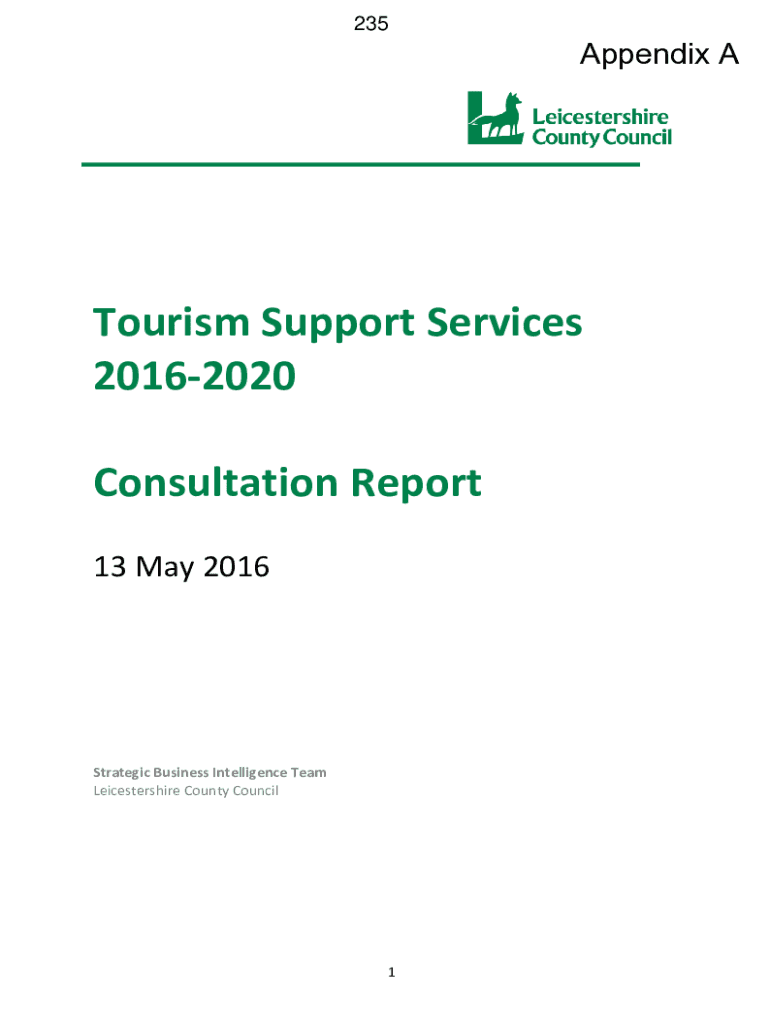 235

Appendix A

Leicestershire
County Council

Tourism Support Services 2016-2020

Consultation Report

13 May 2016

Strategic Business Intelligence Team
Leicestershire County Council

1